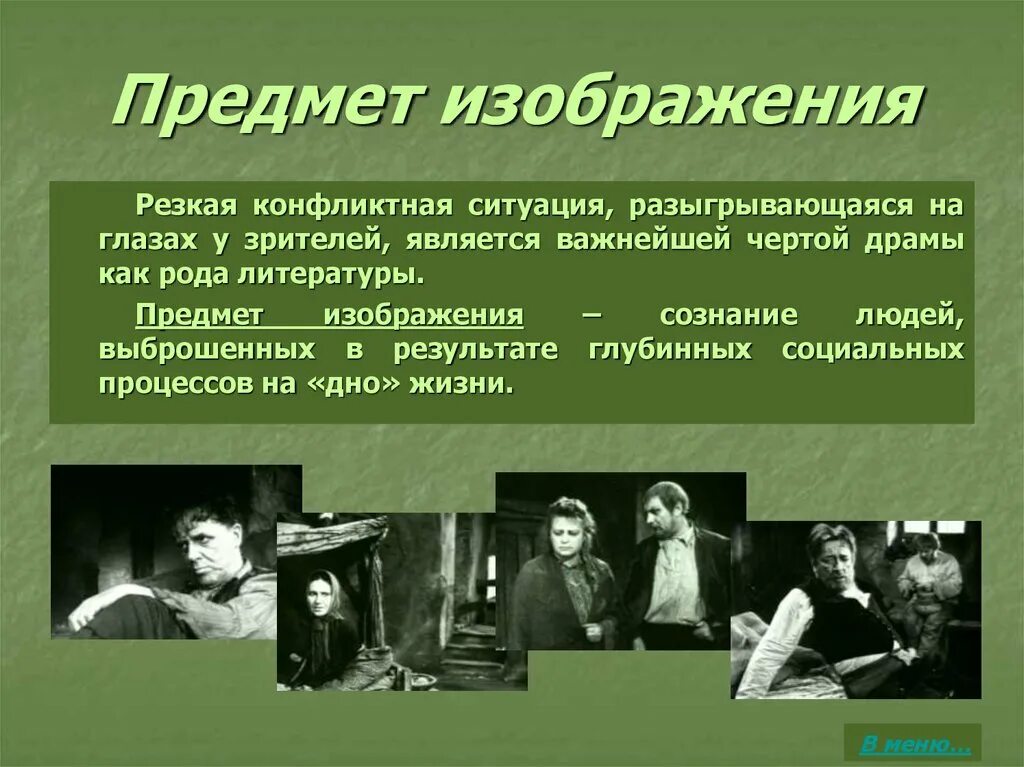 Предмет изображения

Резкая конфликтная ситуация, разыгрывающаяся на глазах у зрителей, является важнейшей чертой драмы как рода литературы.

Предмет изображения – сознание людей, выброшенных в результате глубинных социальных процессов на «дно» жизни.

В меню...